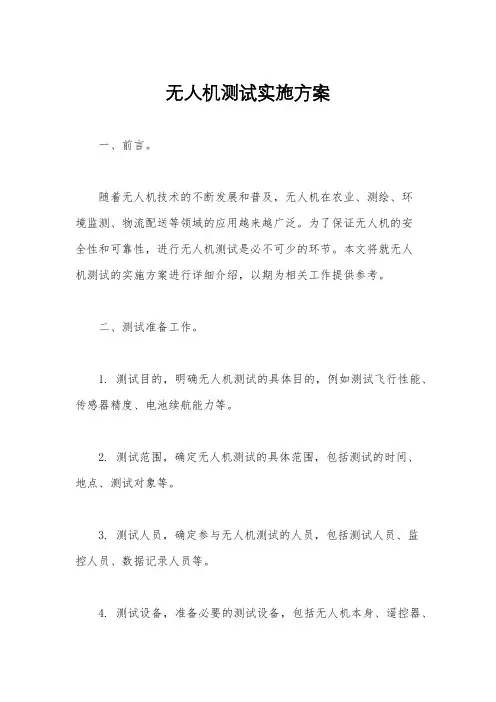 无人机测试实施方案

一、前言。

随着无人机技术的不断发展和普及，无人机在农业、测绘、环境监测、物流配送等领域的应用越来越广泛。为了保证无人机的安全性和可靠性，进行无人机测试是必不可少的环节。本文将就无人机测试的实施方案进行详细介绍，以期为相关工作提供参考。

二、测试准备工作。

1. 测试目的，明确无人机测试的具体目的，例如测试飞行性能、传感器精度、电池续航能力等。

2. 测试范围，确定无人机测试的具体范围，包括测试的时间、地点、测试对象等。

3. 测试人员，确定参与无人机测试的人员，包括测试人员、监控人员、数据记录人员等。

4. 测试设备，准备必要的测试设备，包括无人机本身、遥控器、